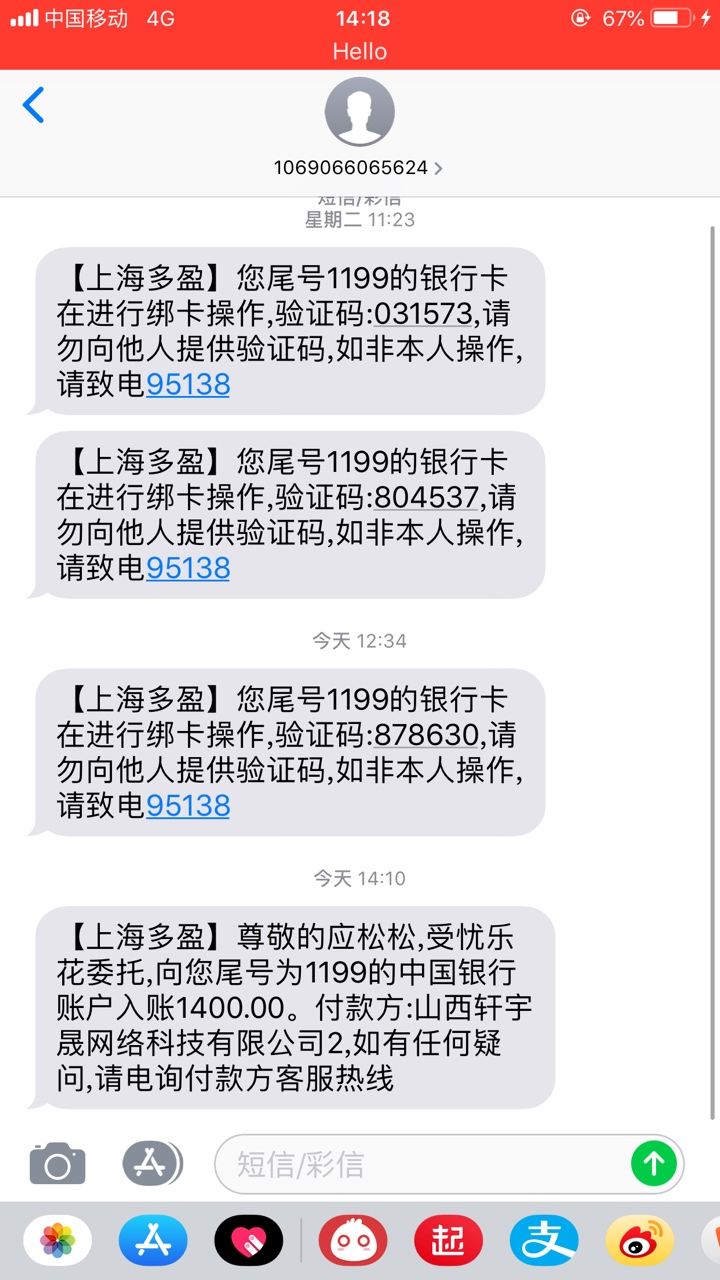 中国移动 4G 14:18 67%
Hello

1069066065624 >

短信/彩信
星期二 11:23

【上海多盈】您尾号1199的银行卡在进行绑卡操作,验证码:031573,请勿向他人提供验证码,如非本人操作,请致电95138

【上海多盈】您尾号1199的银行卡在进行绑卡操作,验证码:804537,请勿向他人提供验证码,如非本人操作,请致电95138

今天 12:34

【上海多盈】您尾号1199的银行卡在进行绑卡操作,验证码:878630,请勿向他人提供验证码,如非本人操作,请致电95138

今天 14:10

【上海多盈】尊敬的应松松,受忧乐花委托,向您尾号为1199的中国银行账户入账1400.00。付款方:山西轩宇晟网络科技有限公司2,如有任何疑问,请电询付款方客服热线

短信/彩信

起

支